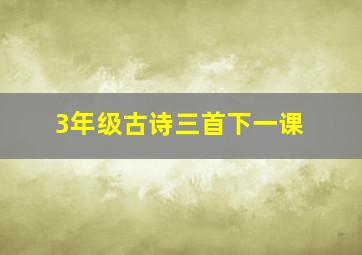 3年级古诗三首下一课